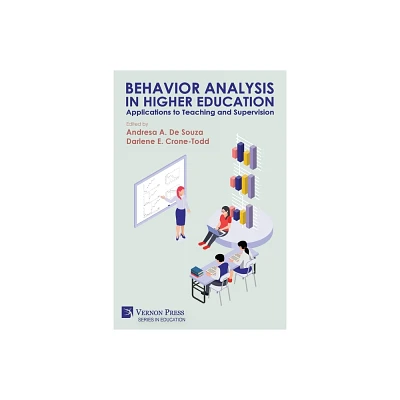 BEHAVIOR ANALYSIS IN HIGHER EDUCATION

Applications to Teaching and Supervision

Edited by

Andresa A. De Souza

Darlene E. Crone-Todd

VERNON PRESS

SERIES IN EDUCATION